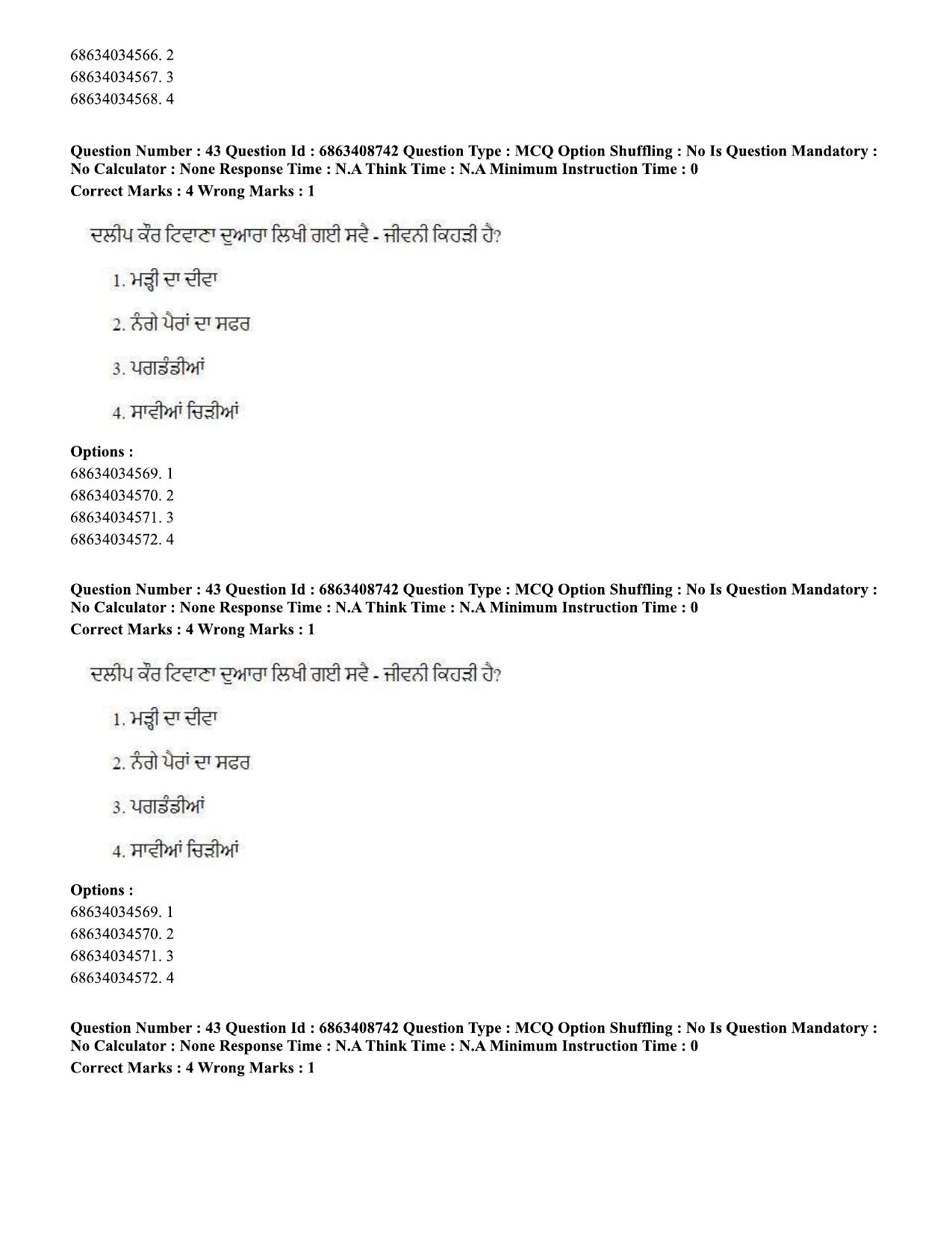 68634034566. 2
68634034567. 3
68634034568. 4

Question Number : 43 Question Id : 6863408742 Question Type : MCQ Option Shuffling : No Is Question Mandatory : No Calculator : None Response Time : N.A Think Time : N.A Minimum Instruction Time : 0
Correct Marks : 4 Wrong Marks : 1

ਦਲੀਪ ਕੌਰ ਟਿਵਾਣਾ ਦੁਆਰਾ ਲਿਖੀ ਗਈ ਸਵੈ - ਜੀਵਨੀ ਕਿਹੜੀ ਹੈ?

1. ਮੜ੍ਹੀ ਦਾ ਦੀਵਾ

2. ਨੰਗੇ ਪੈਰਾਂ ਦਾ ਸਫਰ

3. ਪਗਡੰਡੀਆਂ

4. ਸਾਵੀਆਂ ਚਿੜੀਆਂ

Options :
68634034569. 1
68634034570. 2
68634034571. 3
68634034572. 4

Question Number : 43 Question Id : 6863408742 Question Type : MCQ Option Shuffling : No Is Question Mandatory : No Calculator : None Response Time : N.A Think Time : N.A Minimum Instruction Time : 0
Correct Marks : 4 Wrong Marks : 1

ਦਲੀਪ ਕੌਰ ਟਿਵਾਣਾ ਦੁਆਰਾ ਲਿਖੀ ਗਈ ਸਵੈ - ਜੀਵਨੀ ਕਿਹੜੀ ਹੈ?

1. ਮੜ੍ਹੀ ਦਾ ਦੀਵਾ

2. ਨੰਗੇ ਪੈਰਾਂ ਦਾ ਸਫਰ

3. ਪਗਡੰਡੀਆਂ

4. ਸਾਵੀਆਂ ਚਿੜੀਆਂ

Options :
68634034569. 1
68634034570. 2
68634034571. 3
68634034572. 4

Question Number : 43 Question Id : 6863408742 Question Type : MCQ Option Shuffling : No Is Question Mandatory : No Calculator : None Response Time : N.A Think Time : N.A Minimum Instruction Time : 0
Correct Marks : 4 Wrong Marks : 1